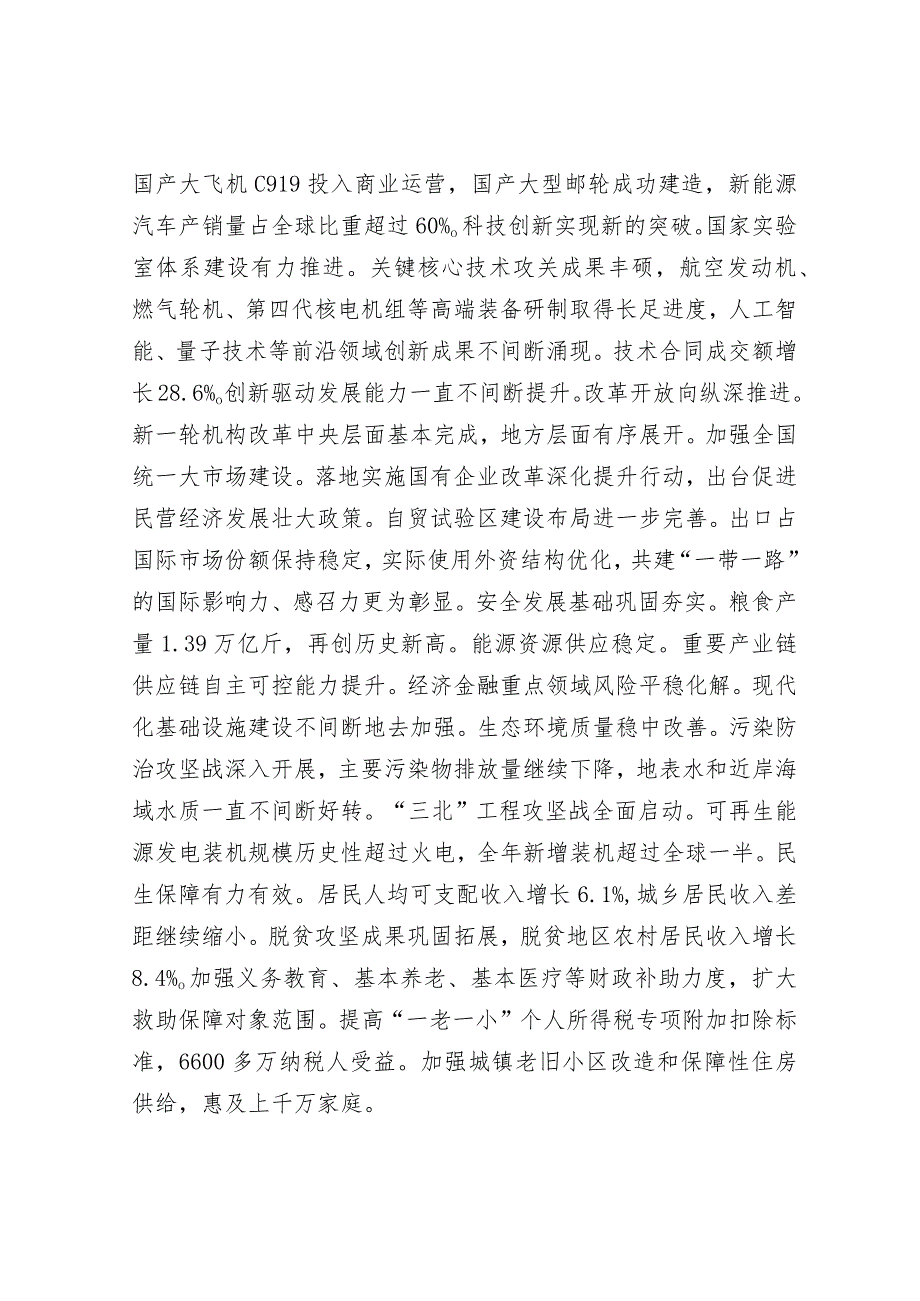 国产大飞机C919投入商业运营，国产大型邮轮成功建造，新能源汽车产销量占全球比重超过60%。科技创新实现新的突破。国家实验室体系建设有力推进。关键核心技术攻关成果丰硕，航空发动机、燃气轮机、第四代核电机组等高端装备研制取得长足进度，人工智能、量子技术等前沿领域创新成果不间断涌现。技术合同成交额增长28.6%。创新驱动发展能力一直不间断提升。改革开放向纵深推进。新一轮机构改革中央层面基本完成，地方层面有序展开。加强全国统一大市场建设。落地实施国有企业改革深化提升行动，出台促进民营经济发展壮大政策。自贸试验区建设布局进一步完善。出口占国际市场份额保持稳定，实际使用外资结构优化，共建“一带一路”的国际影响力、感召力更为彰显。安全发展基础巩固夯实。粮食产量1.39万亿斤，再创历史新高。能源资源供应稳定。重要产业链供应链自主可控能力提升。经济金融重点领域风险平稳化解。现代化基础设施建设不间断地去加强。生态环境质量稳中改善。污染防治攻坚战深入开展，主要污染物排放量继续下降，地表水和近岸海域水质一直不间断好转。“三北”工程攻坚战全面启动。可再生能源发电装机规模历史性超过火电，全年新增装机超过全球一半。民生保障有力有效。居民人均可支配收入增长6.1%，城乡居民收入差距继续缩小。脱贫攻坚成果巩固拓展，脱贫地区农村居民收入增长8.4%。加强义务教育、基本养老、基本医疗等财政补助力度，扩大救助保障对象范围。提高“一老一小”个人所得税专项附加扣除标准，6600多万纳税人受益。加强城镇老旧小区改造和保障性住房供给，惠及上千万家庭。